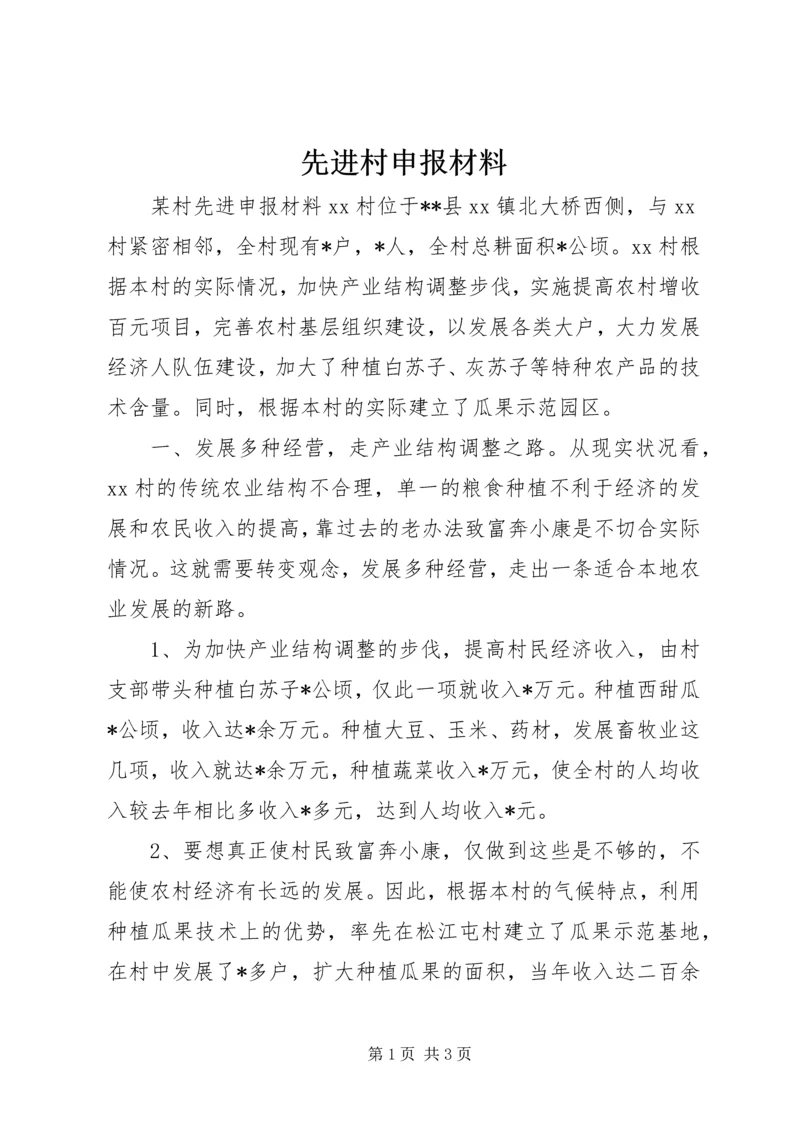 先进村申报材料

某村先进申报材料 xx 村位于**县 xx 镇北大桥西侧，与 xx 村紧密相邻，全村现有*户，*人，全村总耕面积*公顷。xx 村根据本村的实际情况，加快产业结构调整步伐，实施提高农村增收百元项目，完善农村基层组织建设，以发展各类大户，大力发展经济人队伍建设，加大了种植白苏子、灰苏子等特种农产品的技术含量。同时，根据本村的实际建立了瓜果示范园区。

一、发展多种经营，走产业结构调整之路。从现实状况看，xx 村的传统农业结构不合理，单一的粮食种植不利于经济的发展和农民收入的提高，靠过去的老办法致富奔小康是不切合实际情况。这就需要转变观念，发展多种经营，走出一条适合本地农业发展的新路。

1、为加快产业结构调整的步伐，提高村民经济收入，由村支部带头种植白苏子*公顷，仅此一项就收入*万元。种植西甜瓜*公顷，收入达*余万元。种植大豆、玉米、药材，发展畜牧业这几项，收入就达*余万元，种植蔬菜收入*万元，使全村的人均收入较去年相比多收入*多元，达到人均收入*元。

2、要想真正使村民致富奔小康，仅做到这些是不够的，不能使农村经济有长远的发展。因此，根据本村的气候特点，利用种植瓜果技术上的优势，率先在松江屯村建立了瓜果示范基地，在村中发展了*多户，扩大种植瓜果的面积，当年收入达二百余

第 1 页 共 3 页